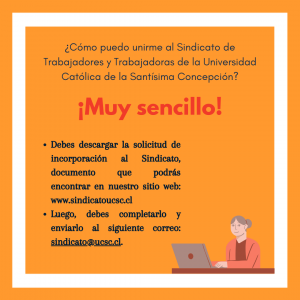 ¿Cómo puedo unirme al Sindicato de Trabajadores y Trabajadoras de la Universidad Católica de la Santísima Concepción?

¡Muy sencillo!

• Debes descargar la solicitud de incorporación al Sindicato, documento que podrás encontrar en nuestro sitio web: www.sindicatoucsc.cl
• Luego, debes completarlo y enviarlo al siguiente correo: sindicato@ucsc.cl.